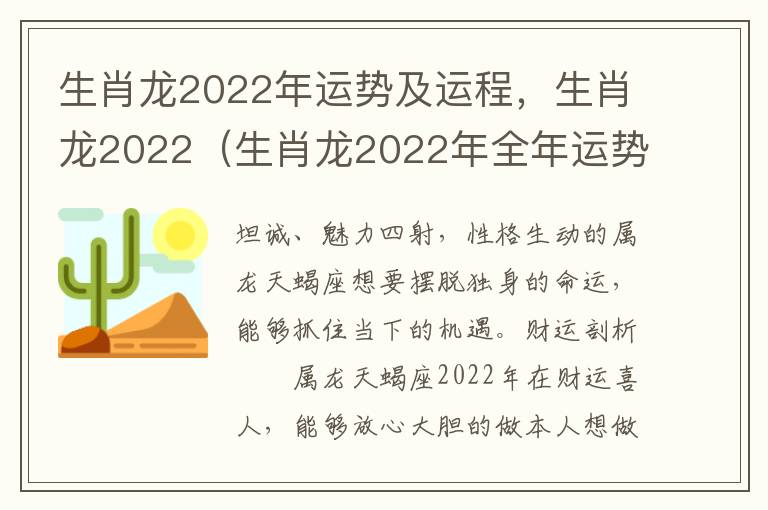 生肖龙2022年运势及运程，生肖龙2022（生肖龙2022年全年运势

坦诚、魅力四射，性格生动的属龙天蝎座想要摆脱独身的命运，能够抓住当下的机遇。财运剖析

属龙天蝎座2022年在财运喜人，能够放心大胆的做本人想做